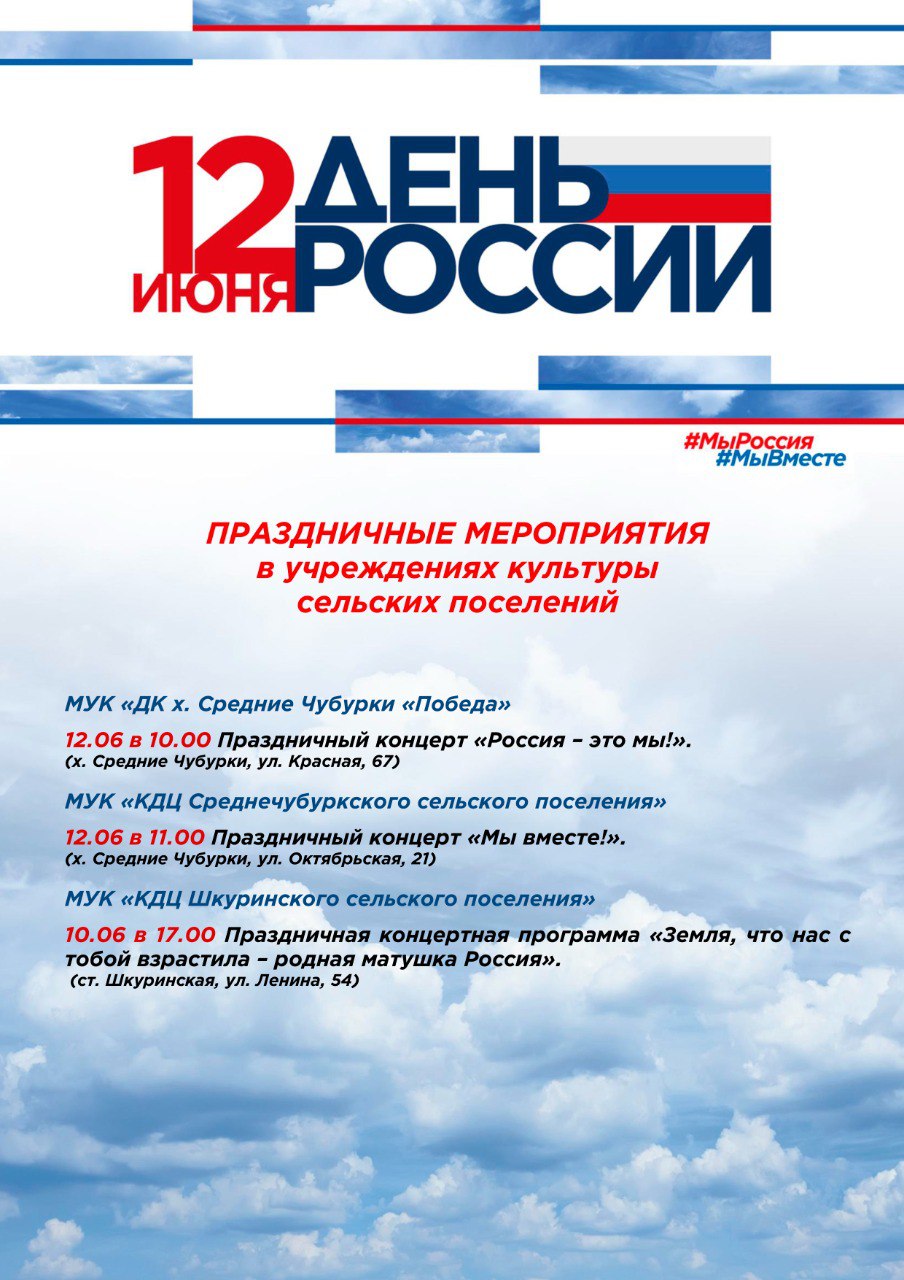 12 ИЮНЯ ДЕНЬ РОССИИ

#МыРоссия
#МыВместе

ПРАЗДНИЧНЫЕ МЕРОПРИЯТИЯ
в учреждениях культуры
сельских поселений

МУК «ДК х. Средние Чубурки «Победа»

12.06 в 10.00 Праздничный концерт «Россия – это мы!».
(х. Средние Чубурки, ул. Красная, 67)

МУК «КДЦ Среднечубуркского сельского поселения»

12.06 в 11.00 Праздничный концерт «Мы вместе!».
(х. Средние Чубурки, ул. Октябрьская, 21)

МУК «КДЦ Шкуринского сельского поселения»

10.06 в 17.00 Праздничная концертная программа «Земля, что нас с тобой взрастила – родная матушка Россия».
(ст. Шкуринская, ул. Ленина, 54)